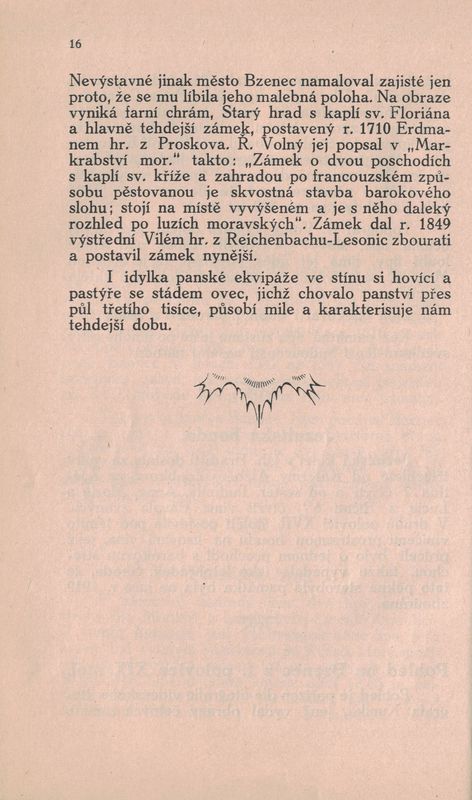 16

Nevýstavné jinak město Bzenec namaloval zajisté jen proto, že se mu líbila jeho malebná poloha. Na obraze vyniká farní chrám, Starý hrad s kaplí sv. Floriána a hlavně tehdejší zámek, postavený r. 1710 Erdmanem hr. z Proskova. R. Volný jej popsal v „Markrabství mor." takto: „Zámek o dvou poschodích s kaplí sv. kříže a zahradou po francouzském způsobu pěstovanou je skvostná stavba barokového slohu; stojí na místě vyvýšeném a je s něho daleký rozhled po luzích moravských". Zámek dal r. 1849 výstřední Vilém hr. z Reichenbachu-Lesonic zbourati a postavil zámek nynější.

I idylka panské ekvipáže ve stínu si hovící a pastýře se stádem ovec, jichž chovalo panství přes půl třetího tisíce, působí mile a karakterisuje nám tehdejší dobu.